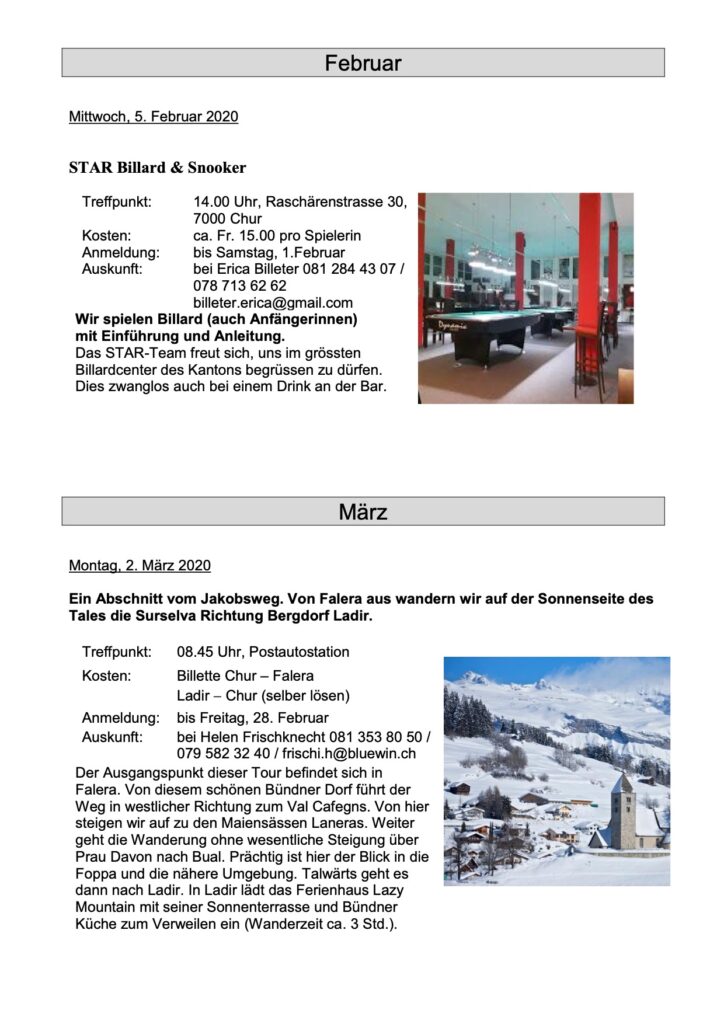 Februar

Mittwoch, 5. Februar 2020

STAR Billard & Snooker

Treffpunkt: 14.00 Uhr, Raschärenstrasse 30, 7000 Chur
Kosten: ca. Fr. 15.00 pro Spielerin
Anmeldung: bis Samstag, 1.Februar
Auskunft: bei Erica Billeter 081 284 43 07 / 078 713 62 62
billeter.erica@gmail.com

Wir spielen Billard (auch Anfängerinnen) mit Einführung und Anleitung.
Das STAR-Team freut sich, uns im grössten Billardcenter des Kantons begrüssen zu dürfen. Dies zwanglos auch bei einem Drink an der Bar.

Dynamic

März

Montag, 2. März 2020

Ein Abschnitt vom Jakobsweg. Von Falera aus wandern wir auf der Sonnenseite des Tales die Surselva Richtung Bergdorf Ladir.

Treffpunkt: 08.45 Uhr, Postautostation
Kosten: Billette Chur – Falera
Ladir – Chur (selber lösen)
Anmeldung: bis Freitag, 28. Februar
Auskunft: bei Helen Frischknecht 081 353 80 50 / 079 582 32 40 / frischi.h@bluewin.ch

Der Ausgangspunkt dieser Tour befindet sich in Falera. Von diesem schönen Bündner Dorf führt der Weg in westlicher Richtung zum Val Cafegns. Von hier steigen wir auf zu den Maiensässen Laneras. Weiter geht die Wanderung ohne wesentliche Steigung über Prau Davon nach Bual. Prächtig ist hier der Blick in die Foppa und die nähere Umgebung. Talwärts geht es dann nach Ladir. In Ladir lädt das Ferienhaus Lazy Mountain mit seiner Sonnenterrasse und Bündner Küche zum Verweilen ein (Wanderzeit ca. 3 Std.).